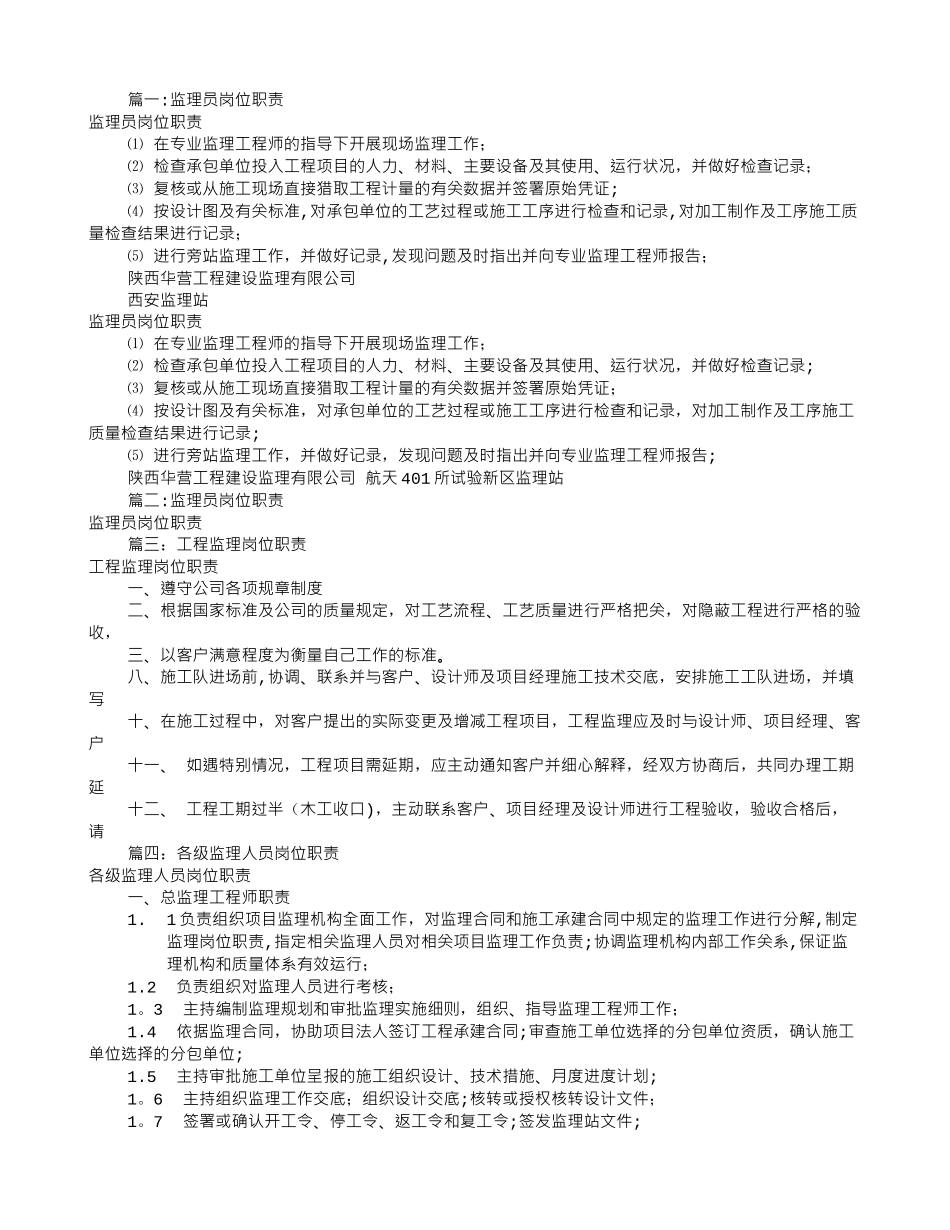 篇一:监理员岗位职责

监理员岗位职责

⑴ 在专业监理工程师的指导下开展现场监理工作;

⑵ 检查承包单位投入工程项目的人力、材料、主要设备及其使用、运行状况，并做好检查记录;

⑶ 复核或从施工现场直接猎取工程计量的有关数据并签署原始凭证;

⑷ 按设计图及有关标准,对承包单位的工艺过程或施工工序进行检查和记录,对加工制作及工序施工质量检查结果进行记录;

⑸ 进行旁站监理工作，并做好记录,发现问题及时指出并向专业监理工程师报告;

陕西华营工程建设监理有限公司

西安监理站

监理员岗位职责

⑴ 在专业监理工程师的指导下开展现场监理工作;

⑵ 检查承包单位投入工程项目的人力、材料、主要设备及其使用、运行状况，并做好检查记录;

⑶ 复核或从施工现场直接猎取工程计量的有关数据并签署原始凭证;

⑷ 按设计图及有关标准，对承包单位的工艺过程或施工工序进行检查和记录，对加工制作及工序施工质量检查结果进行记录;

⑸ 进行旁站监理工作，并做好记录，发现问题及时指出并向专业监理工程师报告;

陕西华营工程建设监理有限公司 航天401所试验新区监理站

篇二:监理员岗位职责

监理员岗位职责

篇三：工程监理岗位职责

工程监理岗位职责

一、遵守公司各项规章制度

二、根据国家标准及公司的质量规定，对工艺流程、工艺质量进行严格把关，对隐蔽工程进行严格的验收，

三、以客户满意程度为衡量自己工作的标准。

八、施工队进场前,协调、联系并与客户、设计师及项目经理施工技术交底，安排施工工队进场，并填写

十、在施工过程中，对客户提出的实际变更及增减工程项目，工程监理应及时与设计师、项目经理、客户

十一、 如遇特别情况，工程项目需延期，应主动通知客户并细心解释，经双方协商后，共同办理工期延

十二、 工程工期过半（木工收口)，主动联系客户、项目经理及设计师进行工程验收，验收合格后，请

篇四：各级监理人员岗位职责

各级监理人员岗位职责

一、总监理工程师职责

1． 1负责组织项目监理机构全面工作，对监理合同和施工承建合同中规定的监理工作进行分解,制定监理岗位职责,指定相关监理人员对相关项目监理工作负责;协调监理机构内部工作关系,保证监理机构和质量体系有效运行;

1.2 负责组织对监理人员进行考核;

1。3 主持编制监理规划和审批监理实施细则，组织、指导监理工程师工作;

1.4 依据监理合同，协助项目法人签订工程承建合同;审查施工单位选择的分包单位资质，确认施工单位选择的分包单位;

1.5 主持审批施工单位呈报的施工组织设计、技术措施、月度进度计划;

1。6 主持组织监理工作交底;组织设计交底;核转或授权核转设计文件;

1。7 签署或确认开工令、停工令、返工令和复工令;签发监理站文件;